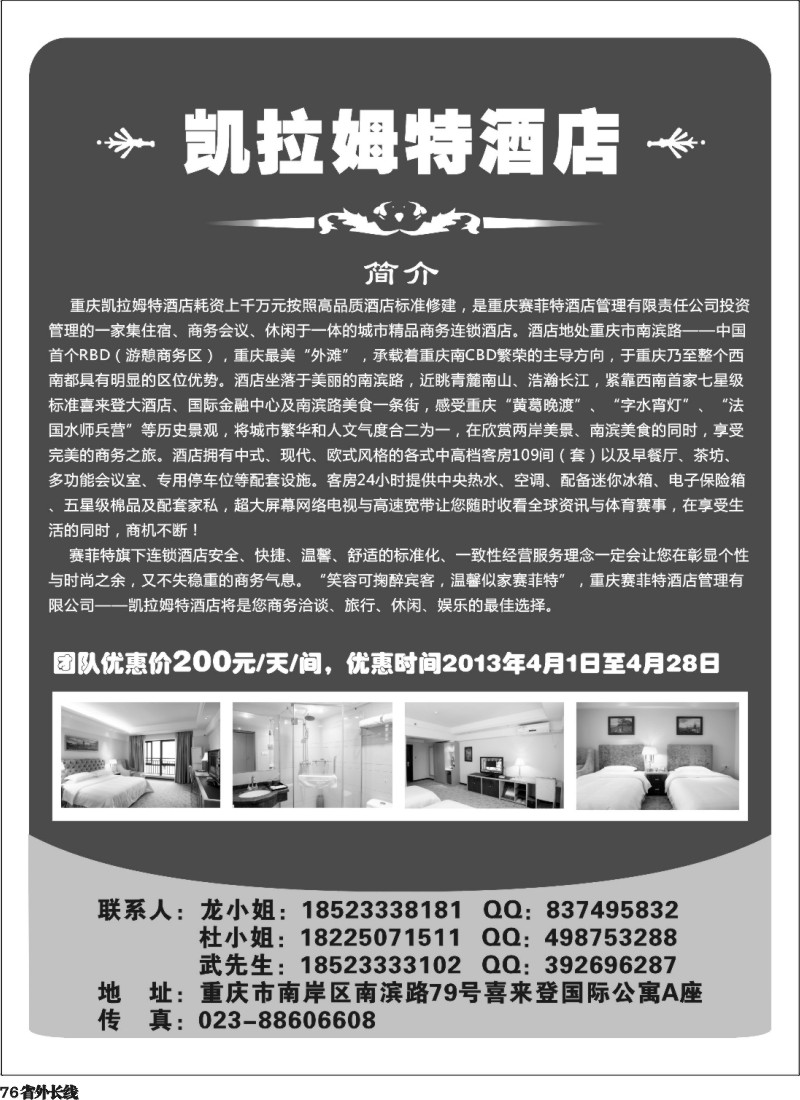 凯拉姆特酒店

简介

重庆凯拉姆特酒店耗资上千万元按照高品质酒店标准修建，是重庆赛菲特酒店管理有限责任公司投资管理的一家集住宿、商务会议、休闲于一体的城市精品商务连锁酒店。酒店地处重庆市南滨路——中国首个RBD（游憩商务区），重庆最美“外滩”，承载着重庆南CBD繁荣的主导方向，于重庆乃至整个西南都具有明显的区位优势。酒店坐落于美丽的南滨路，近眺青麓南山、浩瀚长江，紧靠西南首家七星级标准喜来登大酒店、国际金融中心及南滨路美食一条街，感受重庆“黄葛晚渡”、“字水宵灯”、“法国水师兵营”等历史景观，将城市繁华和人文气度合二为一，在欣赏两岸美景、南滨美食的同时，享受完美的商务之旅。酒店拥有中式、现代、欧式风格的各式中高档客房109间（套）以及早餐厅、茶坊、多功能会议室、专用停车位等配套设施。客房24小时提供中央热水、空调、配备迷你冰箱、电子保险箱、五星级棉品及配套家私，超大屏幕网络电视与高速宽带让您随时收看全球资讯与体育赛事，在享受生活的同时，商机不断！

赛菲特旗下连锁酒店安全、快捷、温馨、舒适的标准化、一致性经营服务理念一定会让您在彰显个性与时尚之余，又不失稳重的商务气息。“笑容可掬醉宾客，温馨似家赛菲特”，重庆赛菲特酒店管理有限公司——凯拉姆特酒店将是您商务洽谈、旅行、休闲、娱乐的最佳选择。

团队优惠价200元/天/间，优惠时间2013年4月1日至4月28日

联系人：龙小姐：18523338181　QQ：837495832
杜小姐：18225071511　QQ：498753288
武先生：18523333102　QQ：392696287
地　址：重庆市南岸区南滨路79号喜来登国际公寓A座
传　真：023-88606608

76省外长线